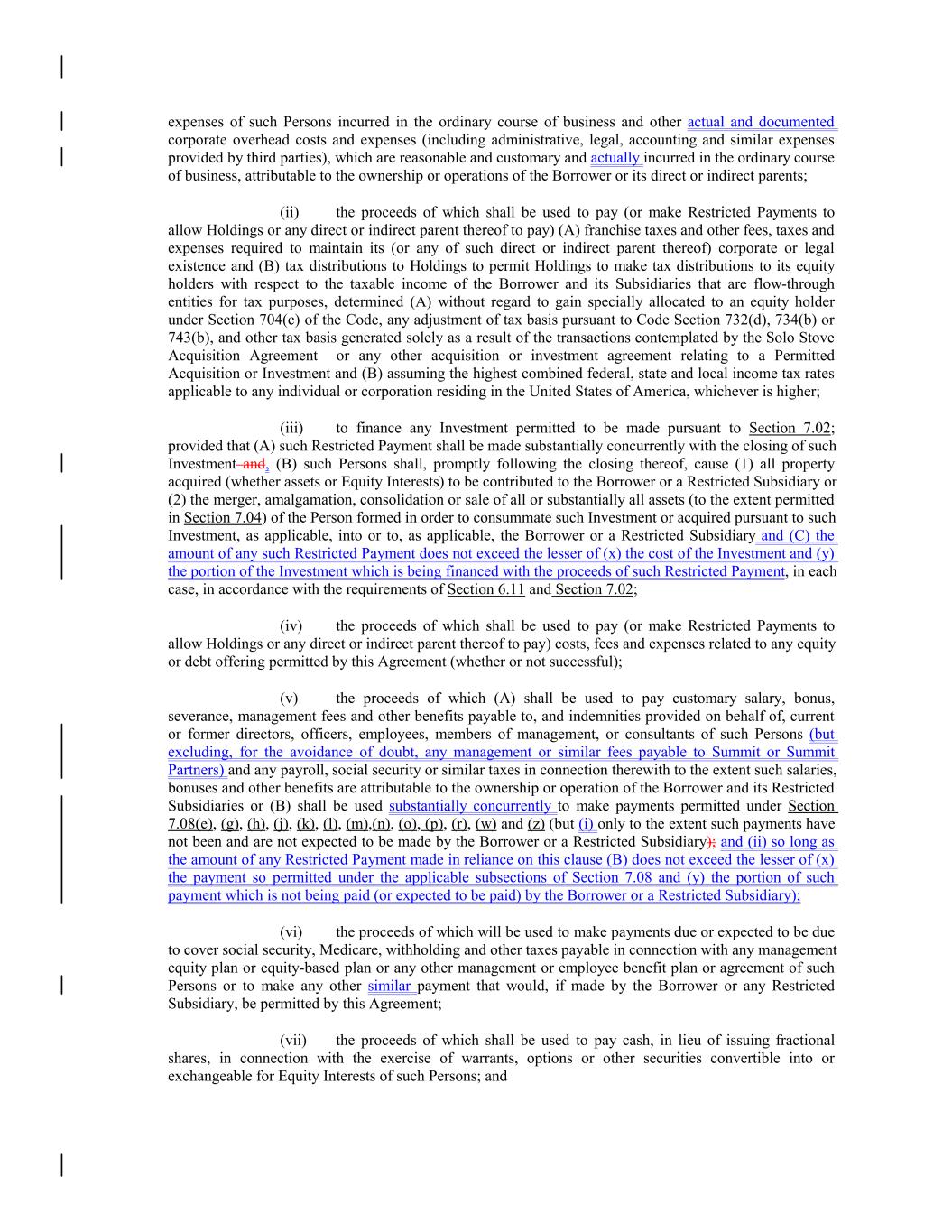 expenses of such Persons incurred in the ordinary course of business and other actual and documented corporate overhead costs and expenses (including administrative, legal, accounting and similar expenses provided by third parties), which are reasonable and customary and actually incurred in the ordinary course of business, attributable to the ownership or operations of the Borrower or its direct or indirect parents;

(ii) the proceeds of which shall be used to pay (or make Restricted Payments to allow Holdings or any direct or indirect parent thereof to pay) (A) franchise taxes and other fees, taxes and expenses required to maintain its (or any of such direct or indirect parent thereof) corporate or legal existence and (B) tax distributions to Holdings to permit Holdings to make tax distributions to its equity holders with respect to the taxable income of the Borrower and its Subsidiaries that are flow-through entities for tax purposes, determined (A) without regard to gain specially allocated to an equity holder under Section 704(c) of the Code, any adjustment of tax basis pursuant to Code Section 732(d), 734(b) or 743(b), and other tax basis generated solely as a result of the transactions contemplated by the Solo Stove Acquisition Agreement or any other acquisition or investment agreement relating to a Permitted Acquisition or Investment and (B) assuming the highest combined federal, state and local income tax rates applicable to any individual or corporation residing in the United States of America, whichever is higher;

(iii) to finance any Investment permitted to be made pursuant to Section 7.02; provided that (A) such Restricted Payment shall be made substantially concurrently with the closing of such Investment and, (B) such Persons shall, promptly following the closing thereof, cause (1) all property acquired (whether assets or Equity Interests) to be contributed to the Borrower or a Restricted Subsidiary or (2) the merger, amalgamation, consolidation or sale of all or substantially all assets (to the extent permitted in Section 7.04) of the Person formed in order to consummate such Investment or acquired pursuant to such Investment, as applicable, into or to, as applicable, the Borrower or a Restricted Subsidiary and (C) the amount of any such Restricted Payment does not exceed the lesser of (x) the cost of the Investment and (y) the portion of the Investment which is being financed with the proceeds of such Restricted Payment, in each case, in accordance with the requirements of Section 6.11 and Section 7.02;

(iv) the proceeds of which shall be used to pay (or make Restricted Payments to allow Holdings or any direct or indirect parent thereof to pay) costs, fees and expenses related to any equity or debt offering permitted by this Agreement (whether or not successful);

(v) the proceeds of which (A) shall be used to pay customary salary, bonus, severance, management fees and other benefits payable to, and indemnities provided on behalf of, current or former directors, officers, employees, members of management, or consultants of such Persons (but excluding, for the avoidance of doubt, any management or similar fees payable to Summit or Summit Partners) and any payroll, social security or similar taxes in connection therewith to the extent such salaries, bonuses and other benefits are attributable to the ownership or operation of the Borrower and its Restricted Subsidiaries or (B) shall be used substantially concurrently to make payments permitted under Section 7.08(e), (g), (h), (j), (k), (l), (m),(n), (o), (p), (r), (w) and (z) (but (i) only to the extent such payments have not been and are not expected to be made by the Borrower or a Restricted Subsidiary); and (ii) so long as the amount of any Restricted Payment made in reliance on this clause (B) does not exceed the lesser of (x) the payment so permitted under the applicable subsections of Section 7.08 and (y) the portion of such payment which is not being paid (or expected to be paid) by the Borrower or a Restricted Subsidiary);

(vi) the proceeds of which will be used to make payments due or expected to be due to cover social security, Medicare, withholding and other taxes payable in connection with any management equity plan or equity-based plan or any other management or employee benefit plan or agreement of such Persons or to make any other similar payment that would, if made by the Borrower or any Restricted Subsidiary, be permitted by this Agreement;

(vii) the proceeds of which shall be used to pay cash, in lieu of issuing fractional shares, in connection with the exercise of warrants, options or other securities convertible into or exchangeable for Equity Interests of such Persons; and